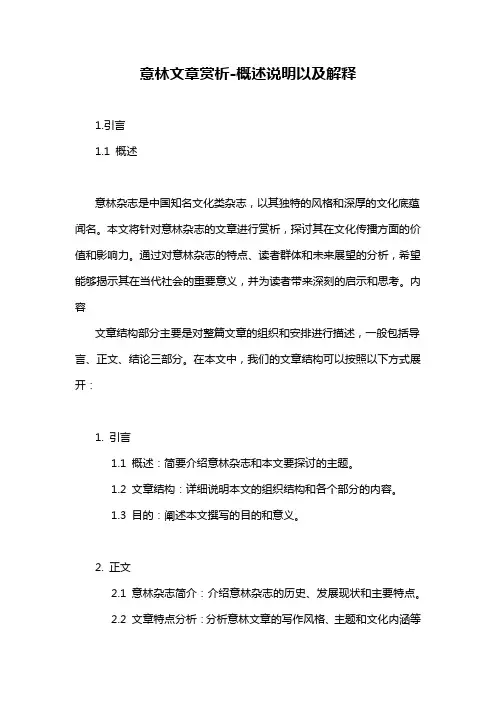 意林文章赏析-概述说明以及解释

1.引言

1.1 概述

意林杂志是中国知名文化类杂志，以其独特的风格和深厚的文化底蕴闻名。本文将针对意林杂志的文章进行赏析，探讨其在文化传播方面的价值和影响力。通过对意林杂志的特点、读者群体和未来展望的分析，希望能够揭示其在当代社会的重要意义，并为读者带来深刻的启示和思考。内容

文章结构部分主要是对整篇文章的组织和安排进行描述，一般包括导言、正文、结论三部分。在本文中，我们的文章结构可以按照以下方式展开：

1. 引言

1.1 概述：简要介绍意林杂志和本文要探讨的主题。

1.2 文章结构：详细说明本文的组织结构和各个部分的内容。

1.3 目的：阐述本文撰写的目的和意义。

2. 正文

2.1 意林杂志简介：介绍意林杂志的历史、发展现状和主要特点。

2.2 文章特点分析：分析意林文章的写作风格、主题和文化内涵等